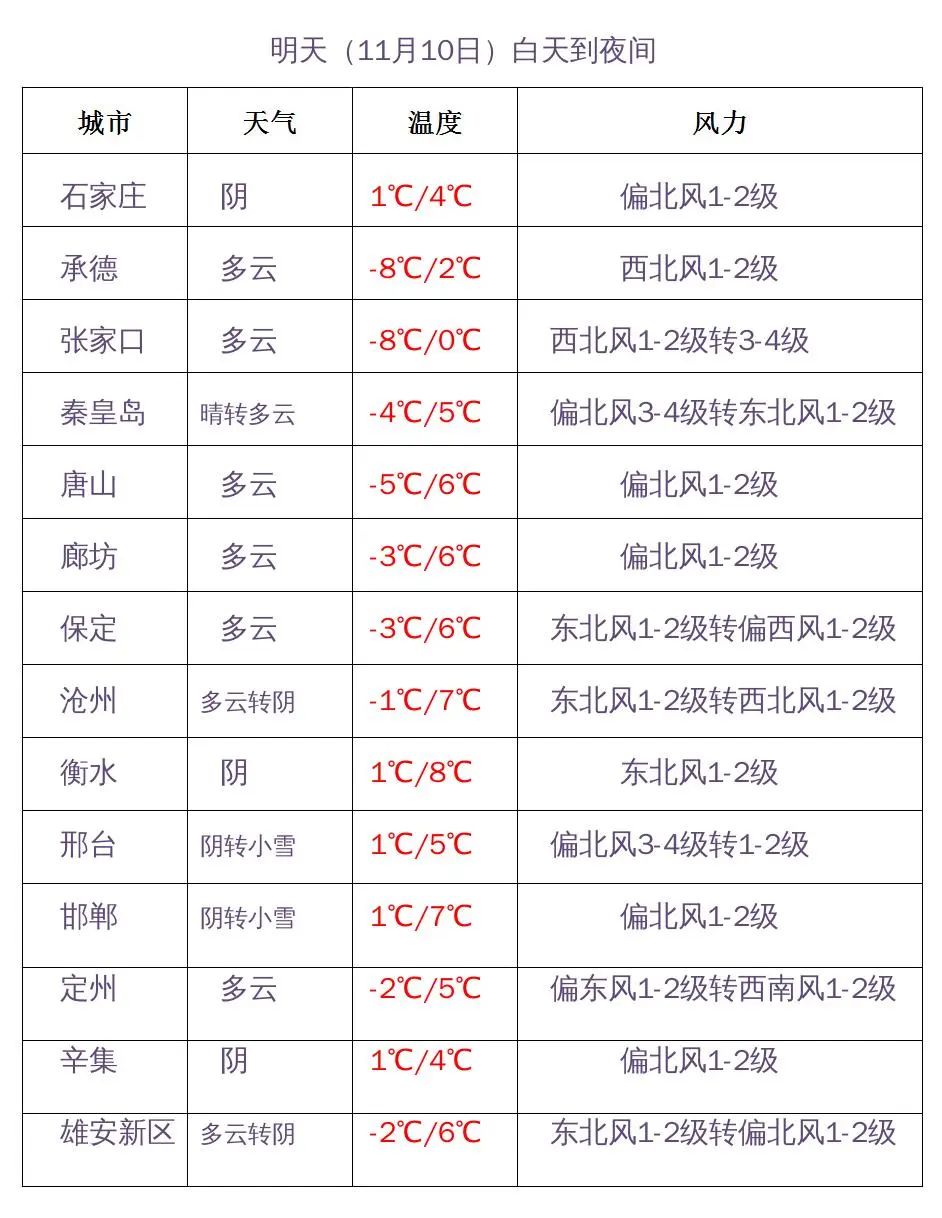 明天（11月10日）白天到夜间

| 城市 | 天气 | 温度 | 风力 |
|---|---|---|---|
| 石家庄 | 阴 | 1℃/4℃ | 偏北风1-2级 |
| 承德 | 多云 | -8℃/2℃ | 西北风1-2级 |
| 张家口 | 多云 | -8℃/0℃ | 西北风1-2级转3-4级 |
| 秦皇岛 | 晴转多云 | -4℃/5℃ | 偏北风3-4级转东北风1-2级 |
| 唐山 | 多云 | -5℃/6℃ | 偏北风1-2级 |
| 廊坊 | 多云 | -3℃/6℃ | 偏北风1-2级 |
| 保定 | 多云 | -3℃/6℃ | 东北风1-2级转偏西风1-2级 |
| 沧州 | 多云转阴 | -1℃/7℃ | 东北风1-2级转西北风1-2级 |
| 衡水 | 阴 | 1℃/8℃ | 东北风1-2级 |
| 邢台 | 阴转小雪 | 1℃/5℃ | 偏北风3-4级转1-2级 |
| 邯郸 | 阴转小雪 | 1℃/7℃ | 偏北风1-2级 |
| 定州 | 多云 | -2℃/5℃ | 偏东风1-2级转西南风1-2级 |
| 辛集 | 阴 | 1℃/4℃ | 偏北风1-2级 |
| 雄安新区 | 多云转阴 | -2℃/6℃ | 东北风1-2级转偏北风1-2级 |